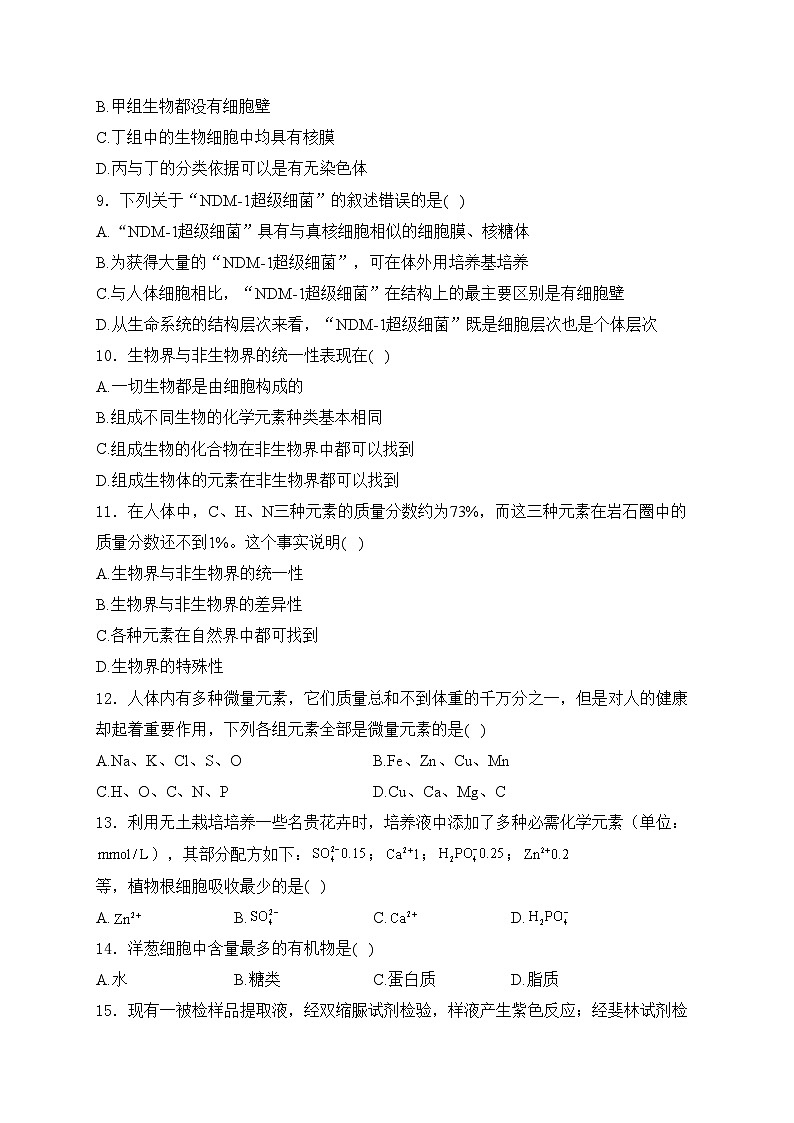 B.甲组生物都没有细胞壁
C.丁组中的生物细胞中均具有核膜
D.丙与丁的分类依据可以是有无染色体
9．下列关于“NDM-1超级细菌”的叙述错误的是( )
A.“NDM-1超级细菌”具有与真核细胞相似的细胞膜、核糖体
B.为获得大量的“NDM-1超级细菌”，可在体外用培养基培养
C.与人体细胞相比，“NDM-1超级细菌”在结构上的最主要区别是有细胞壁
D.从生命系统的结构层次来看，“NDM-1超级细菌”既是细胞层次也是个体层次
10．生物界与非生物界的统一性表现在( )
A.一切生物都是由细胞构成的
B.组成不同生物的化学元素种类基本相同
C.组成生物的化合物在非生物界中都可以找到
D.组成生物体的元素在非生物界都可以找到
11．在人体中，C、H、N三种元素的质量分数约为73%，而这三种元素在岩石圈中的质量分数还不到1%。这个事实说明( )
A.生物界与非生物界的统一性
B.生物界与非生物界的差异性
C.各种元素在自然界中都可找到
D.生物界的特殊性
12．人体内有多种微量元素，它们质量总和不到体重的千万分之一，但是对人的健康却起着重要作用，下列各组元素全部是微量元素的是( )
A.Na、K、Cl、S、O
B.Fe、Zn、Cu、Mn
C.H、O、C、N、P
D.Cu、Ca、Mg、C
13．利用无土栽培培养一些名贵花卉时，培养液中添加了多种必需化学元素（单位：mmol/L），其部分配方如下：$SO_4^{2-}$0.15；$Ca^{2+}$1；$H_2PO_4^-$0.25；$Zn^{2+}$0.2等，植物根细胞吸收最少的是( )
A. $Zn^{2+}$
B. $SO_4^{2-}$
C. $Ca^{2+}$
D. $H_2PO_4^-$
14．洋葱细胞中含量最多的有机物是( )
A.水
B.糖类
C.蛋白质
D.脂质
15．现有一被检样品提取液，经双缩脲试剂检验，样液产生紫色反应；经斐林试剂检